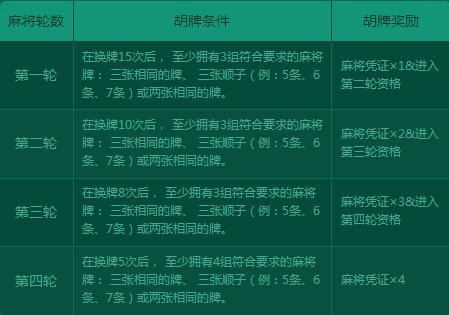 | 麻将轮数 | 胡牌条件 | 胡牌奖励 |
|---|---|---|
| 第一轮 | 在换牌15次后， 至少拥有3组符合要求的麻将牌： 三张相同的牌、 三张顺子（例：5条、6条、7条）或两张相同的牌。 | 麻将凭证×1&进入第二轮资格 |
| 第二轮 | 在换牌10次后， 至少拥有3组符合要求的麻将牌： 三张相同的牌、 三张顺子（例：5条、6条、7条）或两张相同的牌。 | 麻将凭证×2&进入第三轮资格 |
| 第三轮 | 在换牌8次后， 至少拥有3组符合要求的麻将牌： 三张相同的牌、 三张顺子（例：5条、6条、7条）或两张相同的牌。 | 麻将凭证×3&进入第四轮资格 |
| 第四轮 | 在换牌5次后， 至少拥有4组符合要求的麻将牌： 三张相同的牌、 三张顺子（例：5条、6条、7条）或两张相同的牌。 | 麻将凭证×4 |